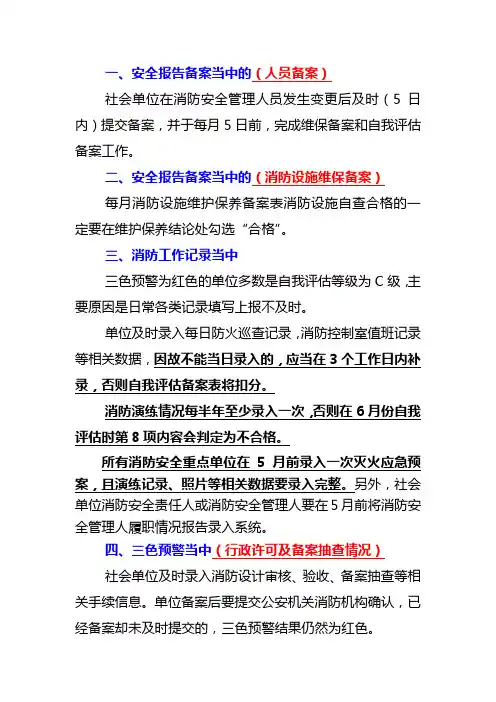 一、安全报告备案当中的（人员备案）

社会单位在消防安全管理人员发生变更后及时（5 日内）提交备案，并于每月 5 日前，完成维保备案和自我评估备案工作。

二、安全报告备案当中的（消防设施维保备案）

每月消防设施维护保养备案表消防设施自查合格的一定要在维护保养结论处勾选“合格”。

三、消防工作记录当中

三色预警为红色的单位多数是自我评估等级为 C 级，主要原因是日常各类记录填写上报不及时。

单位及时录入每日防火巡查记录，消防控制室值班记录等相关数据，因故不能当日录入的，应当在 3 个工作日内补录，否则自我评估备案表将扣分。

消防演练情况每半年至少录入一次，否则在 6 月份自我评估时第 8 项内容会判定为不合格。

所有消防安全重点单位在 5 月前录入一次灭火应急预案，且演练记录、照片等相关数据要录入完整。另外，社会单位消防安全责任人或消防安全管理人要在 5 月前将消防安全管理人履职情况报告录入系统。

四、三色预警当中（行政许可及备案抽查情况）

社会单位及时录入消防设计审核、验收、备案抽查等相关手续信息。单位备案后要提交公安机关消防机构确认，已经备案却未及时提交的，三色预警结果仍然为红色。